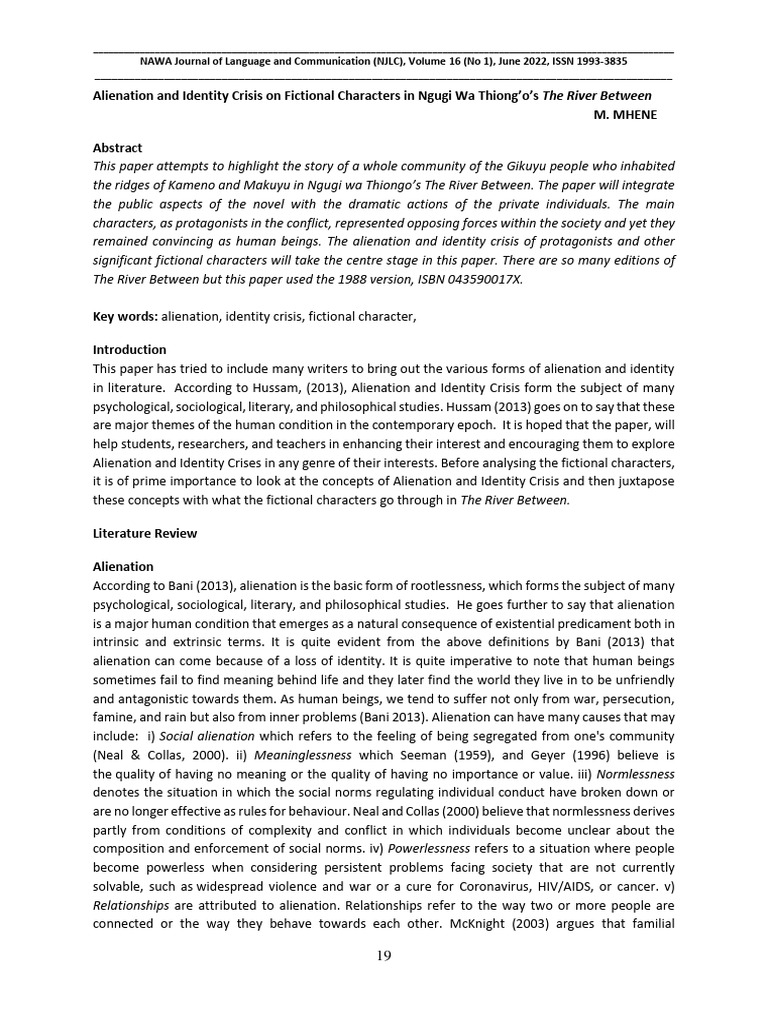 NAWA Journal of Language and Communication (NJLC), Volume 16 (No 1), June 2022, ISSN 1993-3835

Alienation and Identity Crisis on Fictional Characters in Ngugi Wa Thiong'o's The River Between
M. MHENE

Abstract
This paper attempts to highlight the story of a whole community of the Gikuyu people who inhabited the ridges of Kameno and Makuyu in Ngugi wa Thiongo's The River Between. The paper will integrate the public aspects of the novel with the dramatic actions of the private individuals. The main characters, as protagonists in the conflict, represented opposing forces within the society and yet they remained convincing as human beings. The alienation and identity crisis of protagonists and other significant fictional characters will take the centre stage in this paper. There are so many editions of The River Between but this paper used the 1988 version, ISBN 043590017X.

Key words: alienation, identity crisis, fictional character,

Introduction
This paper has tried to include many writers to bring out the various forms of alienation and identity in literature. According to Hussam, (2013), Alienation and Identity Crisis form the subject of many psychological, sociological, literary, and philosophical studies. Hussam (2013) goes on to say that these are major themes of the human condition in the contemporary epoch. It is hoped that the paper, will help students, researchers, and teachers in enhancing their interest and encouraging them to explore Alienation and Identity Crises in any genre of their interests. Before analysing the fictional characters, it is of prime importance to look at the concepts of Alienation and Identity Crisis and then juxtapose these concepts with what the fictional characters go through in The River Between.

Literature Review

Alienation
According to Bani (2013), alienation is the basic form of rootlessness, which forms the subject of many psychological, sociological, literary, and philosophical studies. He goes further to say that alienation is a major human condition that emerges as a natural consequence of existential predicament both in intrinsic and extrinsic terms. It is quite evident from the above definitions by Bani (2013) that alienation can come because of a loss of identity. It is quite imperative to note that human beings sometimes fail to find meaning behind life and they later find the world they live in to be unfriendly and antagonistic towards them. As human beings, we tend to suffer not only from war, persecution, famine, and rain but also from inner problems (Bani 2013). Alienation can have many causes that may include: i) Social alienation which refers to the feeling of being segregated from one's community (Neal & Collas, 2000). ii) Meaninglessness which Seeman (1959), and Geyer (1996) believe is the quality of having no meaning or the quality of having no importance or value. iii) Normlessness denotes the situation in which the social norms regulating individual conduct have broken down or are no longer effective as rules for behaviour. Neal and Collas (2000) believe that normlessness derives partly from conditions of complexity and conflict in which individuals become unclear about the composition and enforcement of social norms. iv) Powerlessness refers to a situation where people become powerless when considering persistent problems facing society that are not currently solvable, such as widespread violence and war or a cure for Coronavirus, HIV/AIDS, or cancer. v) Relationships are attributed to alienation. Relationships refer to the way two or more people are connected or the way they behave towards each other. McKnight (2003) argues that familial

19